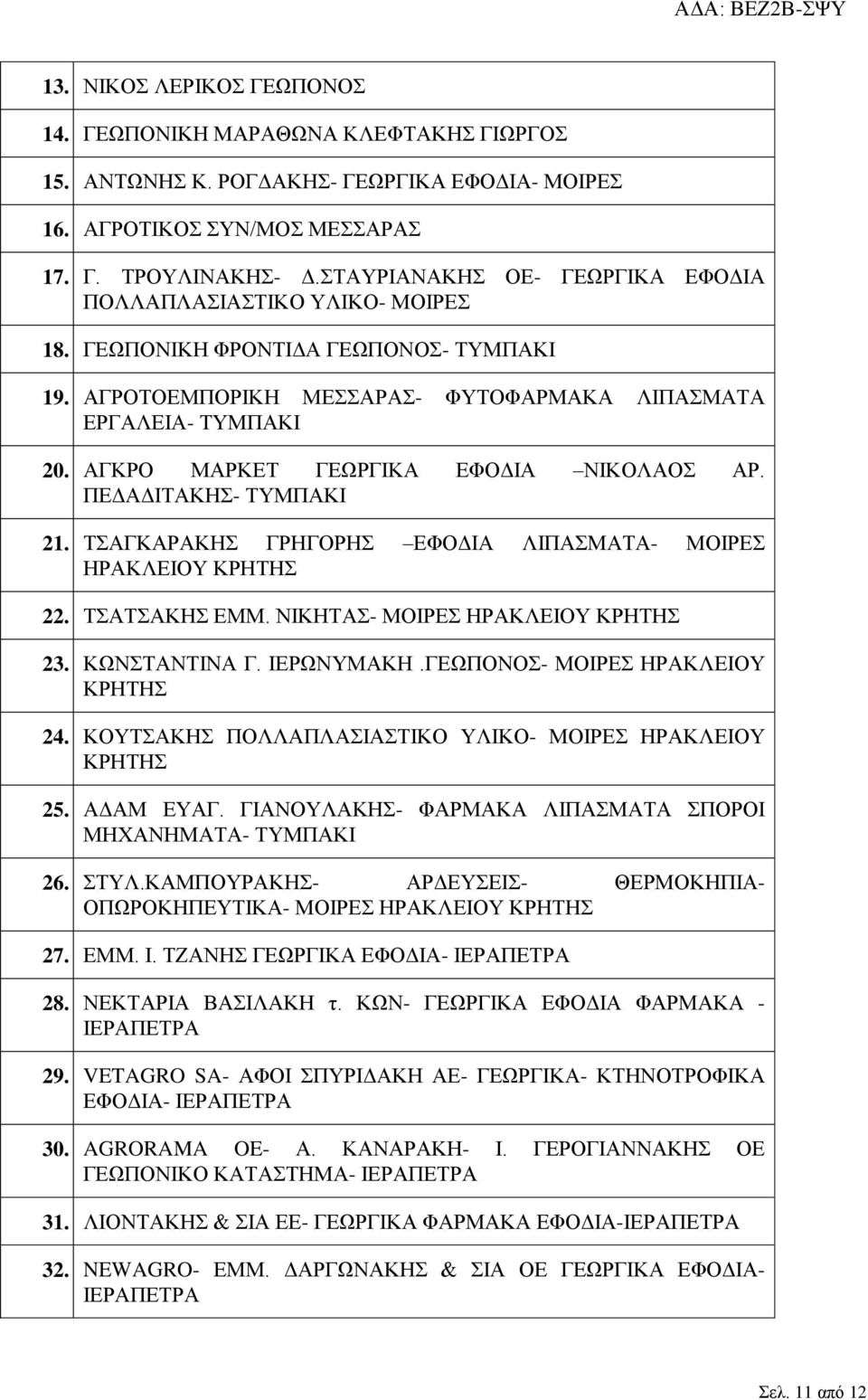 ΑΔΑ: ΒΕΖ2Β-ΣΨΥ

| | |
|---|---|
| 13. | ΝΙΚΟΣ ΛΕΡΙΚΟΣ ΓΕΩΠΟΝΟΣ |
| 14. | ΓΕΩΠΟΝΙΚΗ ΜΑΡΑΘΩΝΑ ΚΛΕΦΤΑΚΗΣ ΓΙΩΡΓΟΣ |
| 15. | ΑΝΤΩΝΗΣ Κ. ΡΟΓΔΑΚΗΣ- ΓΕΩΡΓΙΚΑ ΕΦΟΔΙΑ- ΜΟΙΡΕΣ |
| 16. | ΑΓΡΟΤΙΚΟΣ ΣΥΝ/ΜΟΣ ΜΕΣΣΑΡΑΣ |
| 17. | Γ. ΤΡΟΥΛΙΝΑΚΗΣ- Δ.ΣΤΑΥΡΙΑΝΑΚΗΣ ΟΕ- ΓΕΩΡΓΙΚΑ ΕΦΟΔΙΑ ΠΟΛΛΑΠΛΑΣΙΑΣΤΙΚΟ ΥΛΙΚΟ- ΜΟΙΡΕΣ |
| 18. | ΓΕΩΠΟΝΙΚΗ ΦΡΟΝΤΙΔΑ ΓΕΩΠΟΝΟΣ- ΤΥΜΠΑΚΙ |
| 19. | ΑΓΡΟΤΟΕΜΠΟΡΙΚΗ ΜΕΣΣΑΡΑΣ- ΦΥΤΟΦΑΡΜΑΚΑ ΛΙΠΑΣΜΑΤΑ ΕΡΓΑΛΕΙΑ- ΤΥΜΠΑΚΙ |
| 20. | ΑΓΚΡΟ ΜΑΡΚΕΤ ΓΕΩΡΓΙΚΑ ΕΦΟΔΙΑ –ΝΙΚΟΛΑΟΣ ΑΡ. ΠΕΔΑΔΙΤΑΚΗΣ- ΤΥΜΠΑΚΙ |
| 21. | ΤΣΑΓΚΑΡΑΚΗΣ ΓΡΗΓΟΡΗΣ –ΕΦΟΔΙΑ ΛΙΠΑΣΜΑΤΑ- ΜΟΙΡΕΣ ΗΡΑΚΛΕΙΟΥ ΚΡΗΤΗΣ |
| 22. | ΤΣΑΤΣΑΚΗΣ ΕΜΜ. ΝΙΚΗΤΑΣ- ΜΟΙΡΕΣ ΗΡΑΚΛΕΙΟΥ ΚΡΗΤΗΣ |
| 23. | ΚΩΝΣΤΑΝΤΙΝΑ Γ. ΙΕΡΩΝΥΜΑΚΗ .ΓΕΩΠΟΝΟΣ- ΜΟΙΡΕΣ ΗΡΑΚΛΕΙΟΥ ΚΡΗΤΗΣ |
| 24. | ΚΟΥΤΣΑΚΗΣ ΠΟΛΛΑΠΛΑΣΙΑΣΤΙΚΟ ΥΛΙΚΟ- ΜΟΙΡΕΣ ΗΡΑΚΛΕΙΟΥ ΚΡΗΤΗΣ |
| 25. | ΑΔΑΜ ΕΥΑΓ. ΓΙΑΝΟΥΛΑΚΗΣ- ΦΑΡΜΑΚΑ ΛΙΠΑΣΜΑΤΑ ΣΠΟΡΟΙ ΜΗΧΑΝΗΜΑΤΑ- ΤΥΜΠΑΚΙ |
| 26. | ΣΤΥΛ.ΚΑΜΠΟΥΡΑΚΗΣ- ΑΡΔΕΥΣΕΙΣ- ΘΕΡΜΟΚΗΠΙΑ- ΟΠΩΡΟΚΗΠΕΥΤΙΚΑ- ΜΟΙΡΕΣ ΗΡΑΚΛΕΙΟΥ ΚΡΗΤΗΣ |
| 27. | ΕΜΜ. Ι. ΤΖΑΝΗΣ ΓΕΩΡΓΙΚΑ ΕΦΟΔΙΑ- ΙΕΡΑΠΕΤΡΑ |
| 28. | ΝΕΚΤΑΡΙΑ ΒΑΣΙΛΑΚΗ τ. ΚΩΝ- ΓΕΩΡΓΙΚΑ ΕΦΟΔΙΑ ΦΑΡΜΑΚΑ - ΙΕΡΑΠΕΤΡΑ |
| 29. | VETAGRO SA- ΑΦΟΙ ΣΠΥΡΙΔΑΚΗ ΑΕ- ΓΕΩΡΓΙΚΑ- ΚΤΗΝΟΤΡΟΦΙΚΑ ΕΦΟΔΙΑ- ΙΕΡΑΠΕΤΡΑ |
| 30. | AGRORAMA ΟΕ- Α. ΚΑΝΑΡΑΚΗ- Ι. ΓΕΡΟΓΙΑΝΝΑΚΗΣ ΟΕ ΓΕΩΠΟΝΙΚΟ ΚΑΤΑΣΤΗΜΑ- ΙΕΡΑΠΕΤΡΑ |
| 31. | ΛΙΟΝΤΑΚΗΣ & ΣΙΑ ΕΕ- ΓΕΩΡΓΙΚΑ ΦΑΡΜΑΚΑ ΕΦΟΔΙΑ-ΙΕΡΑΠΕΤΡΑ |
| 32. | NEWAGRO- ΕΜΜ. ΔΑΡΓΩΝΑΚΗΣ & ΣΙΑ ΟΕ ΓΕΩΡΓΙΚΑ ΕΦΟΔΙΑ- ΙΕΡΑΠΕΤΡΑ |

Σελ. 11 από 12